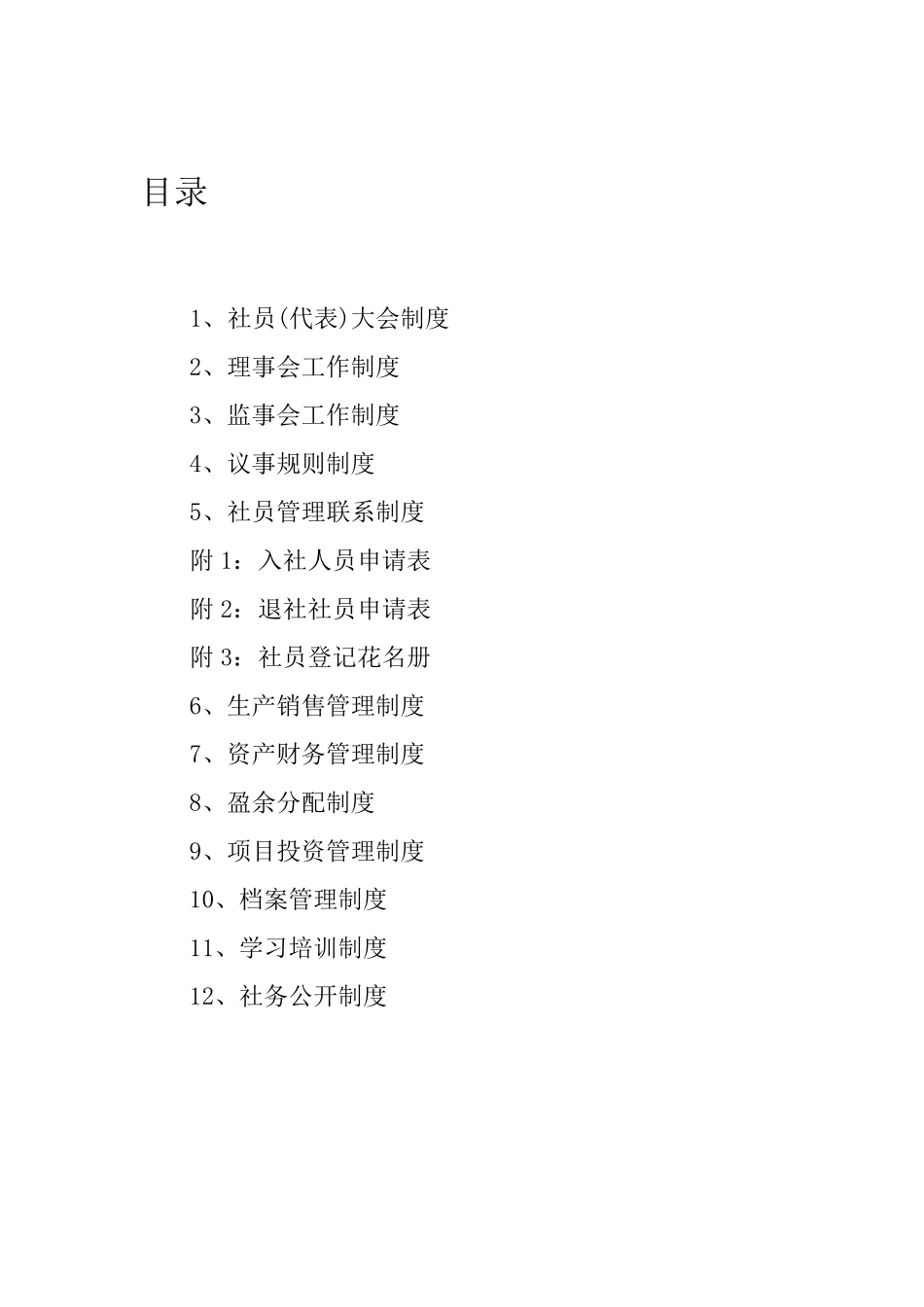 目录

1、社员(代表)大会制度

2、理事会工作制度

3、监事会工作制度

4、议事规则制度

5、社员管理联系制度

附 1：入社人员申请表

附 2：退社社员申请表

附 3：社员登记花名册

6、生产销售管理制度

7、资产财务管理制度

8、盈余分配制度

9、项目投资管理制度

10、档案管理制度

11、学习培训制度

12、社务公开制度